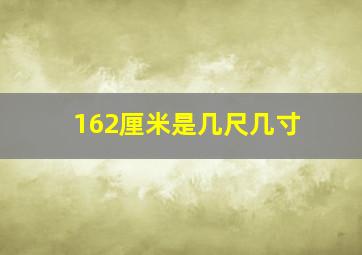 162厘米是几尺几寸